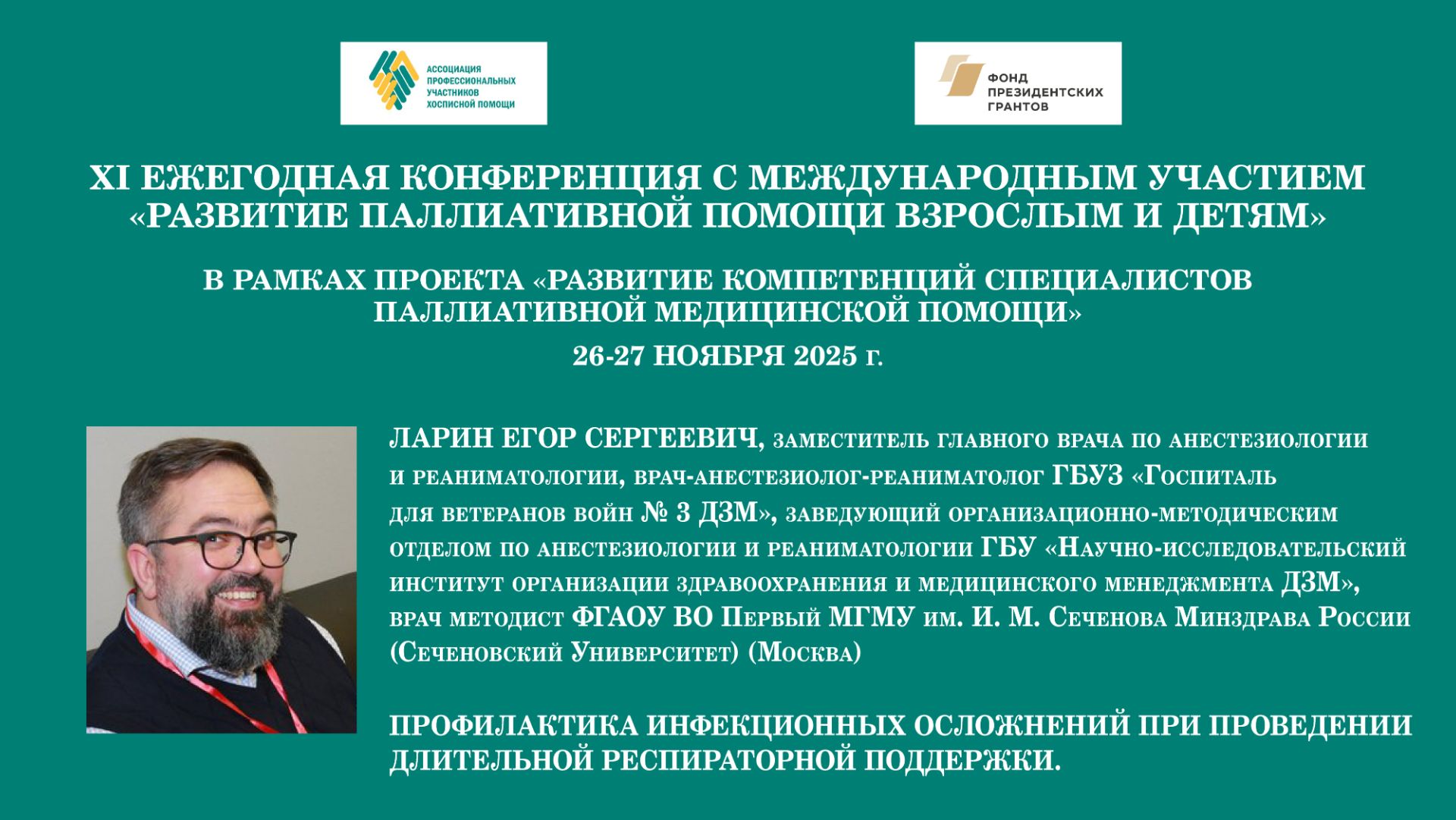 АССОЦИАЦИЯ ПРОФЕССИОНАЛЬНЫХ УЧАСТНИКОВ ХОСПИСНОЙ ПОМОЩИ

ФОНД ПРЕЗИДЕНТСКИХ ГРАНТОВ

XI ЕЖЕГОДНАЯ КОНФЕРЕНЦИЯ С МЕЖДУНАРОДНЫМ УЧАСТИЕМ «РАЗВИТИЕ ПАЛЛИАТИВНОЙ ПОМОЩИ ВЗРОСЛЫМ И ДЕТЯМ»

В РАМКАХ ПРОЕКТА «РАЗВИТИЕ КОМПЕТЕНЦИЙ СПЕЦИАЛИСТОВ ПАЛЛИАТИВНОЙ МЕДИЦИНСКОЙ ПОМОЩИ»

26-27 НОЯБРЯ 2025 г.

ЛАРИН ЕГОР СЕРГЕЕВИЧ, заместитель главного врача по анестезиологии и реаниматологии, врач-анестезиолог-реаниматолог ГБУЗ «Госпиталь для ветеранов войн № 3 ДЗМ», заведующий организационно-методическим отделом по анестезиологии и реаниматологии ГБУ «Научно-исследовательский институт организации здравоохранения и медицинского менеджмента ДЗМ», врач методист ФГАОУ ВО Первый МГМУ им. И. М. Сеченова Минздрава России (Сеченовский Университет) (Москва)

ПРОФИЛАКТИКА ИНФЕКЦИОННЫХ ОСЛОЖНЕНИЙ ПРИ ПРОВЕДЕНИИ ДЛИТЕЛЬНОЙ РЕСПИРАТОРНОЙ ПОДДЕРЖКИ.